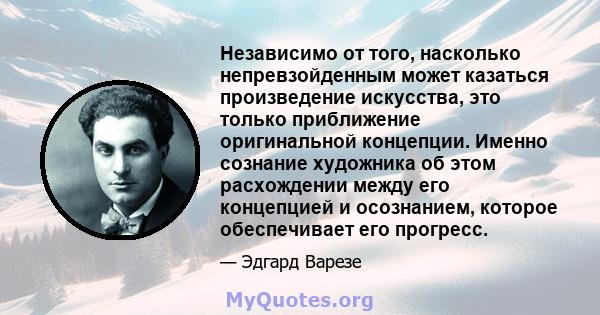 Независимо от того, насколько непревзойденным может казаться произведение искусства, это только приближение оригинальной концепции. Именно сознание художника об этом расхождении между его концепцией и осознанием, которое обеспечивает его прогресс.

— Эдгард Варезе

MyQuotes.org